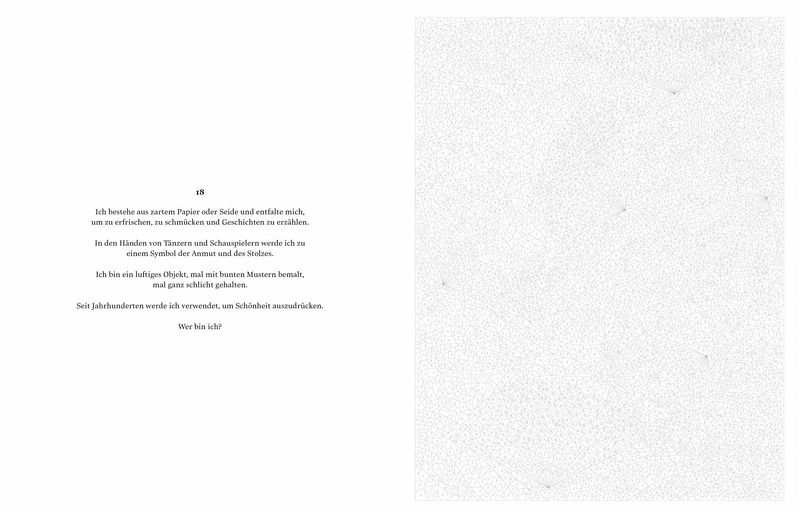 18

Ich bestehe aus zartem Papier oder Seide und entfalte mich, um zu erfrischen, zu schmücken und Geschichten zu erzählen.

In den Händen von Tänzern und Schauspielern werde ich zu einem Symbol der Anmut und des Stolzes.

Ich bin ein luftiges Objekt, mal mit bunten Mustern bemalt, mal ganz schlicht gehalten.

Seit Jahrhunderten werde ich verwendet, um Schönheit auszudrücken.

Wer bin ich?